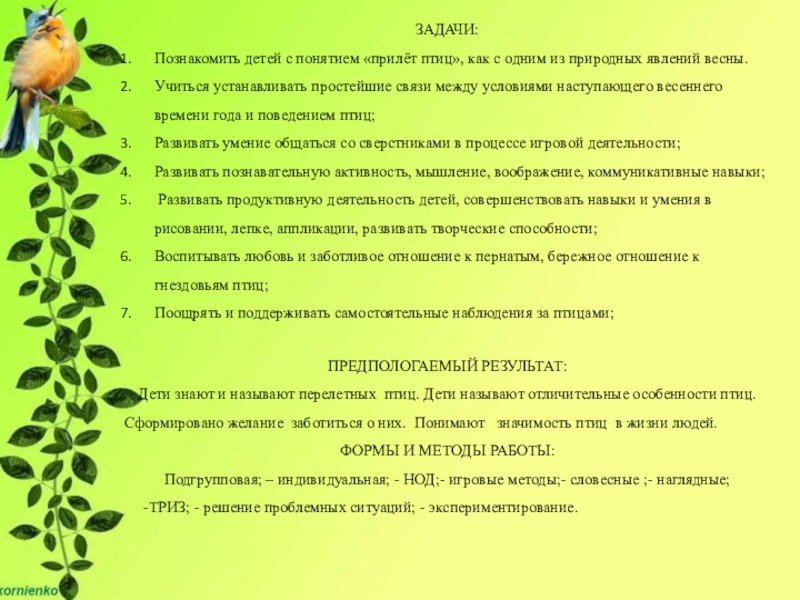 ЗАДАЧИ:

1. Познакомить детей с понятием «прилёт птиц», как с одним из природных явлений весны.
2. Учиться устанавливать простейшие связи между условиями наступающего весеннего времени года и поведением птиц;
3. Развивать умение общаться со сверстниками в процессе игровой деятельности;
4. Развивать познавательную активность, мышление, воображение, коммуникативные навыки;
5. Развивать продуктивную деятельность детей, совершенствовать навыки и умения в рисовании, лепке, аппликации, развивать творческие способности;
6. Воспитывать любовь и заботливое отношение к пернатым, бережное отношение к гнездовьям птиц;
7. Поощрять и поддерживать самостоятельные наблюдения за птицами;

ПРЕДПОЛОГАЕМЫЙ РЕЗУЛЬТАТ:

Дети знают и называют перелетных птиц. Дети называют отличительные особенности птиц. Сформировано желание заботиться о них. Понимают значимость птиц в жизни людей.

ФОРМЫ И МЕТОДЫ РАБОТЫ:

Подгрупповая; – индивидуальная; - НОД;- игровые методы;- словесные ;- наглядные; -ТРИЗ; - решение проблемных ситуаций; - экспериментирование.

kornienko